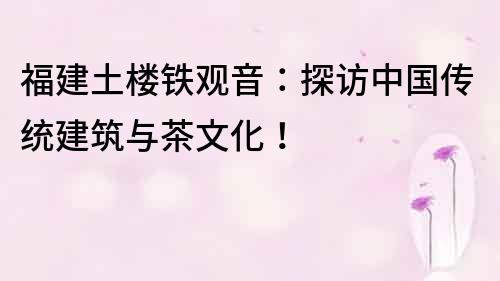 福建土楼铁观音：探访中国传统建筑与茶文化！